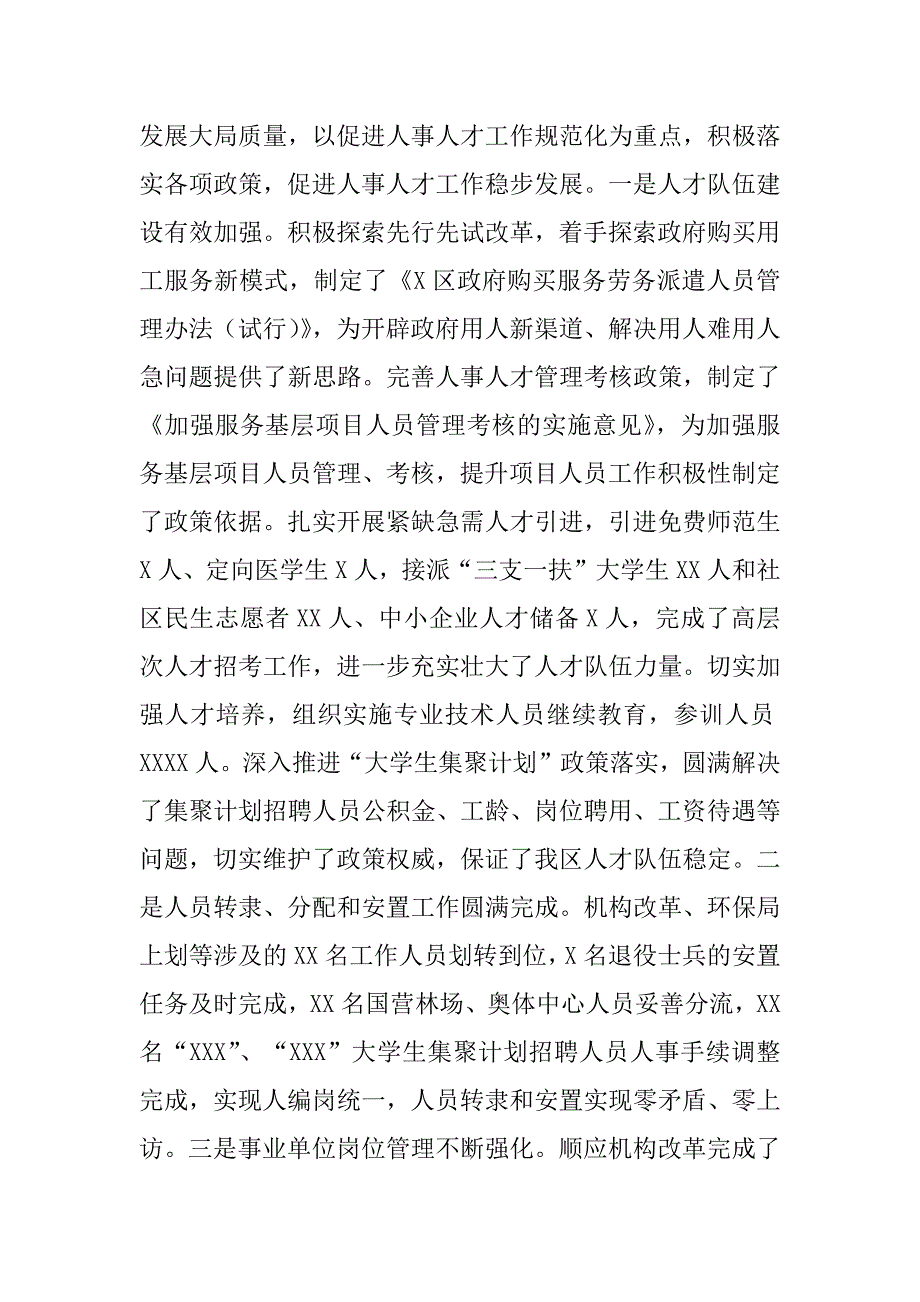 发展大局质量，以促进人事人才工作规范化为重点，积极落实各项政策，促进人事人才工作稳步发展。一是人才队伍建设有效加强。积极探索先行先试改革，着手探索政府购买用工服务新模式，制定了《X区政府购买服务劳务派遣人员管理办法（试行）》，为开辟政府用人新渠道、解决用人难用人急问题提供了新思路。完善人事人才管理考核政策，制定了《加强服务基层项目人员管理考核的实施意见》，为加强服务基层项目人员管理、考核，提升项目人员工作积极性制定了政策依据。扎实开展紧缺急需人才引进，引进免费师范生X人、定向医学生X人，接派“三支一扶”大学生XX人和社区民生志愿者XX人、中小企业人才储备X人，完成了高层次人才招考工作，进一步充实壮大了人才队伍力量。切实加强人才培养，组织实施专业技术人员继续教育，参训人员XXXX人。深入推进“大学生集聚计划”政策落实，圆满解决了集聚计划招聘人员公积金、工龄、岗位聘用、工资待遇等问题，切实维护了政策权威，保证了我区人才队伍稳定。二是人员转隶、分配和安置工作圆满完成。机构改革、环保局上划等涉及的XX名工作人员划转到位，X名退役士兵的安置任务及时完成，XX名国营林场、奥体中心人员妥善分流，XX名“XXX”、“XXX”大学生集聚计划招聘人员人事手续调整完成，实现人编岗统一，人员转隶和安置实现零矛盾、零上访。三是事业单位岗位管理不断强化。顺应机构改革完成了